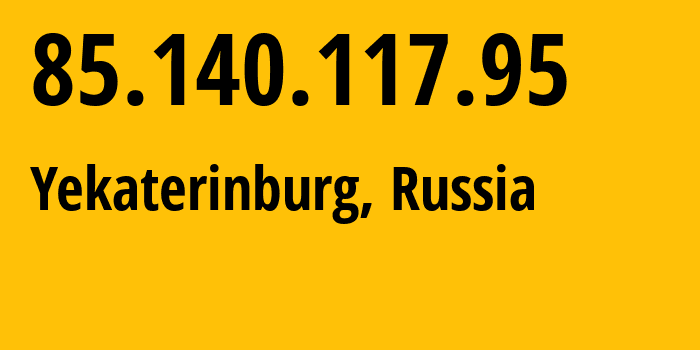 85.140.117.95

Yekaterinburg, Russia